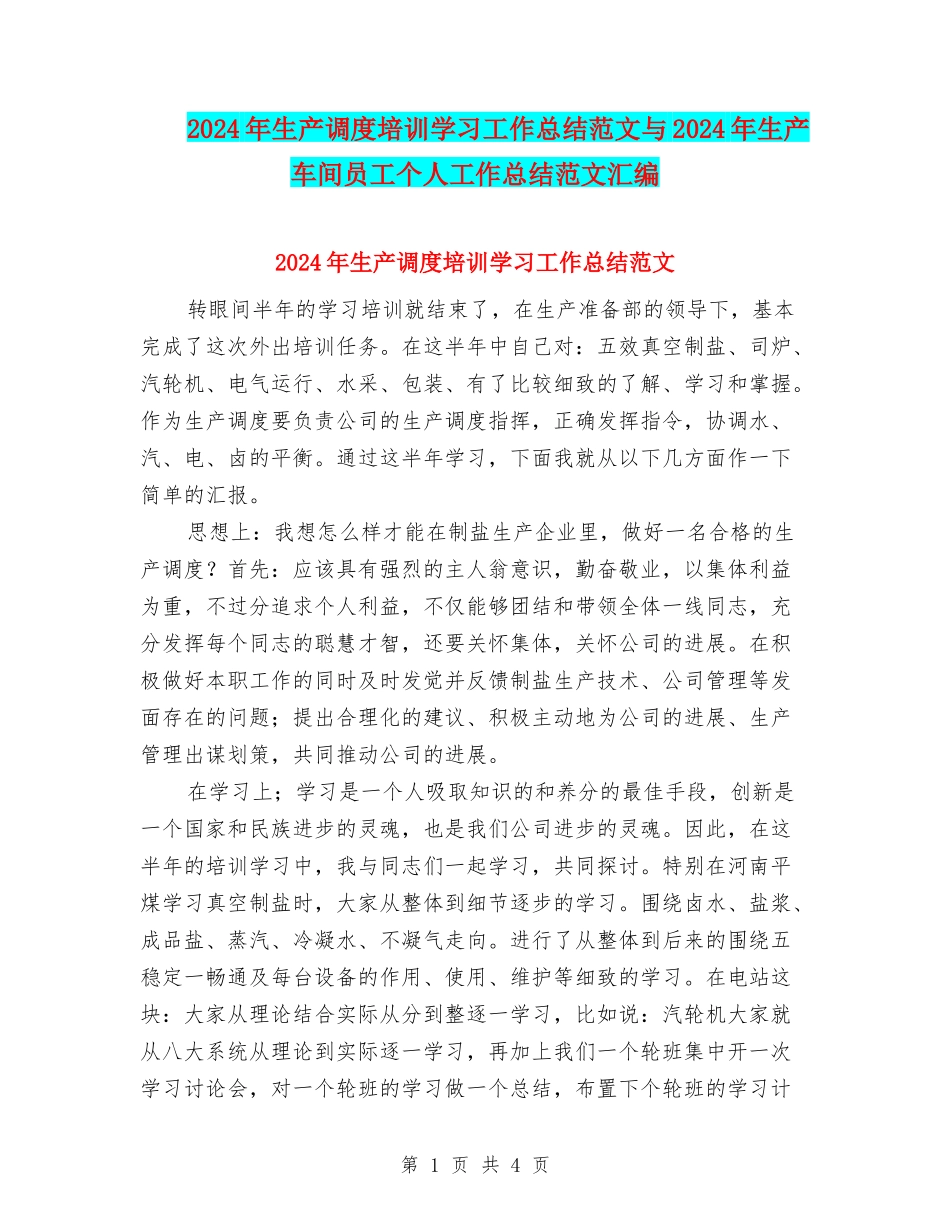 2024年生产调度培训学习工作总结范文与2024年生产车间员工个人工作总结范文汇编

2024年生产调度培训学习工作总结范文

转眼间半年的学习培训就结束了，在生产准备部的领导下，基本完成了这次外出培训任务。在这半年中自己对：五效真空制盐、司炉、汽轮机、电气运行、水采、包装、有了比较细致的了解、学习和掌握。作为生产调度要负责公司的生产调度指挥，正确发挥指令，协调水、汽、电、卤的平衡。通过这半年学习，下面我就从以下几方面作一下简单的汇报。

思想上：我想怎么样才能在制盐生产企业里，做好一名合格的生产调度？首先：应该具有强烈的主人翁意识，勤奋敬业，以集体利益为重，不过分追求个人利益，不仅能够团结和带领全体一线同志，充分发挥每个同志的聪慧才智，还要关怀集体，关怀公司的进展。在积极做好本职工作的同时及时发觉并反馈制盐生产技术、公司管理等发面存在的问题；提出合理化的建议、积极主动地为公司的进展、生产管理出谋划策，共同推动公司的进展。

在学习上；学习是一个人吸取知识的和养分的最佳手段，创新是一个国家和民族进步的灵魂，也是我们公司进步的灵魂。因此，在这半年的培训学习中，我与同志们一起学习，共同探讨。特别在河南平煤学习真空制盐时，大家从整体到细节逐步的学习。围绕卤水、盐浆、成品盐、蒸汽、冷凝水、不凝气走向。进行了从整体到后来的围绕五稳定一畅通及每台设备的作用、使用、维护等细致的学习。在电站这块：大家从理论结合实际从分到整逐一学习，比如说：汽轮机大家就从八大系统从理论到实际逐一学习，再加上我们一个轮班集中开一次学习讨论会，对一个轮班的学习做一个总结，布置下个轮班的学习计

第 1 页 共 4 页